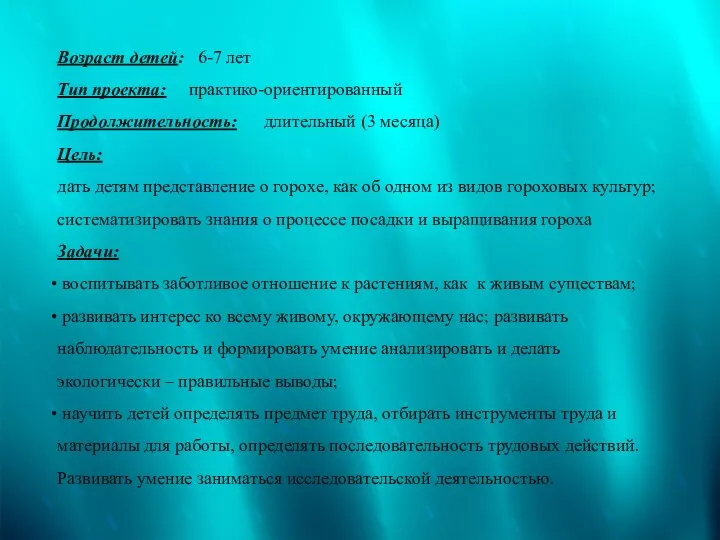 Возраст детей: 6-7 лет

Тип проекта: практико-ориентированный

Продолжительность: длительный (3 месяца)

Цель:

дать детям представление о горохе, как об одном из видов гороховых культур; систематизировать знания о процессе посадки и выращивания гороха

Задачи:

• воспитывать заботливое отношение к растениям, как к живым существам;

• развивать интерес ко всему живому, окружающему нас; развивать наблюдательность и формировать умение анализировать и делать экологически – правильные выводы;

• научить детей определять предмет труда, отбирать инструменты труда и материалы для работы, определять последовательность трудовых действий. Развивать умение заниматься исследовательской деятельностью.